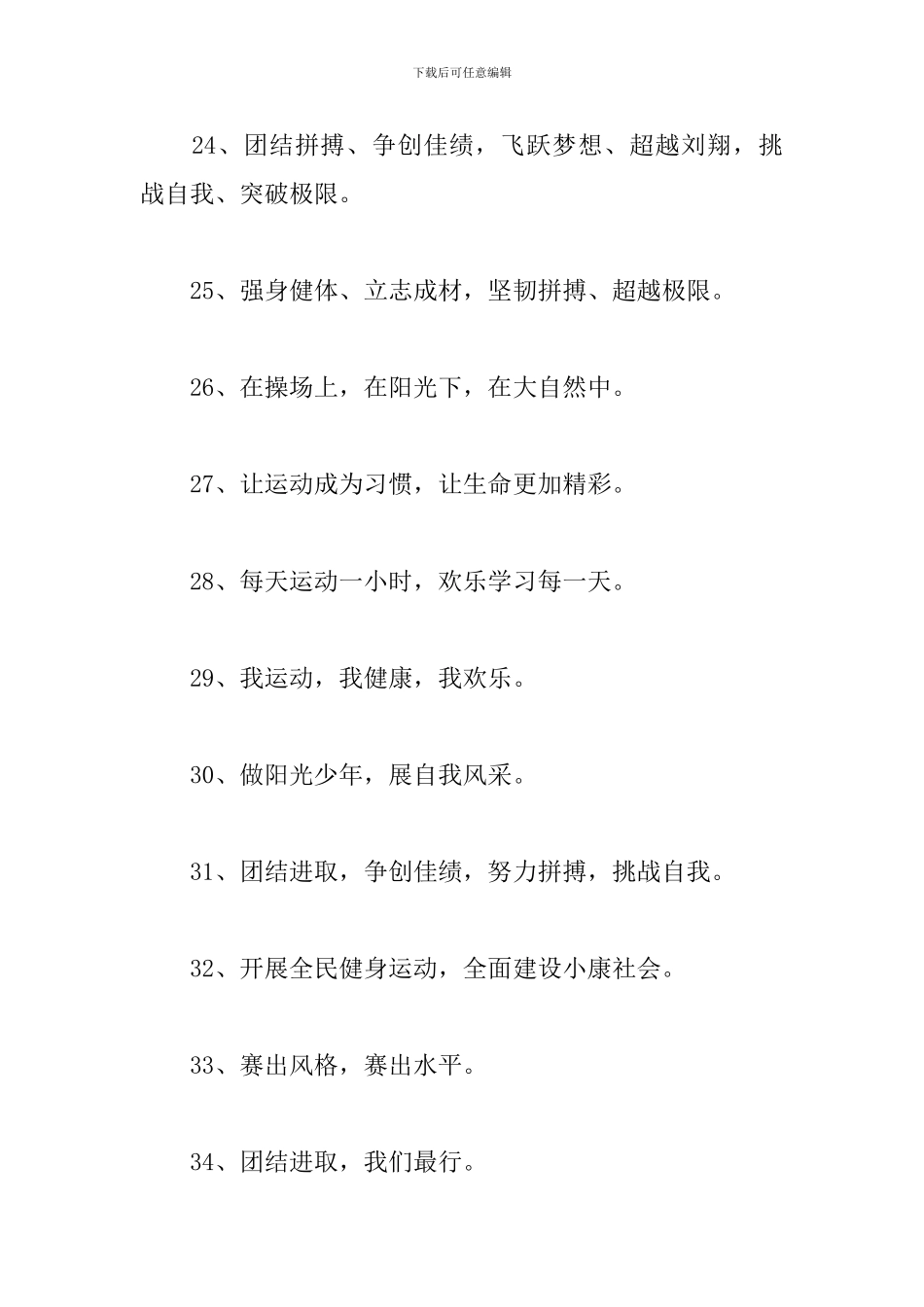 下载后可任意编辑

24、团结拼搏、争创佳绩，飞跃梦想、超越刘翔，挑战自我、突破极限。

25、强身健体、立志成材，坚韧拼搏、超越极限。

26、在操场上，在阳光下，在大自然中。

27、让运动成为习惯，让生命更加精彩。

28、每天运动一小时，欢乐学习每一天。

29、我运动，我健康，我欢乐。

30、做阳光少年，展自我风采。

31、团结进取，争创佳绩，努力拼搏，挑战自我。

32、开展全民健身运动，全面建设小康社会。

33、赛出风格，赛出水平。

34、团结进取，我们最行。